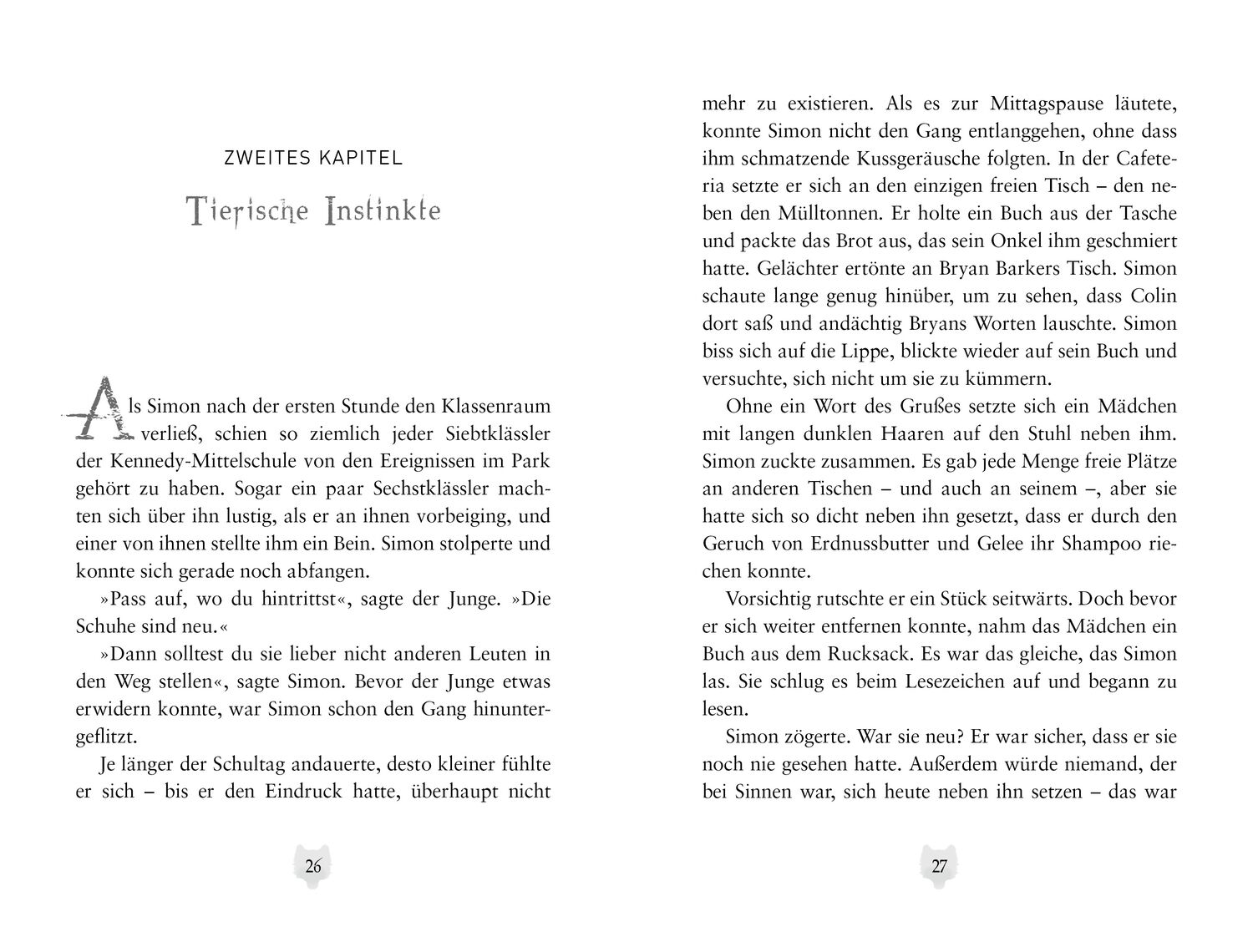 ZWEITES KAPITEL

Tierische Instinkte

Als Simon nach der ersten Stunde den Klassenraum verließ, schien so ziemlich jeder Siebtklässler der Kennedy-Mittelschule von den Ereignissen im Park gehört zu haben. Sogar ein paar Sechstklässler machten sich über ihn lustig, als er an ihnen vorbeiging, und einer von ihnen stellte ihm ein Bein. Simon stolperte und konnte sich gerade noch abfangen.

»Pass auf, wo du hintrittst«, sagte der Junge. »Die Schuhe sind neu.«

»Dann solltest du sie lieber nicht anderen Leuten in den Weg stellen«, sagte Simon. Bevor der Junge etwas erwidern konnte, war Simon schon den Gang hinuntergeflitzt.

Je länger der Schultag andauerte, desto kleiner fühlte er sich – bis er den Eindruck hatte, überhaupt nicht

26

mehr zu existieren. Als es zur Mittagspause läutete, konnte Simon nicht den Gang entlanggehen, ohne dass ihm schmatzende Kussgeräusche folgten. In der Cafeteria setzte er sich an den einzigen freien Tisch – den neben den Mülltonnen. Er holte ein Buch aus der Tasche und packte das Brot aus, das sein Onkel ihm geschmiert hatte. Gelächter ertönte an Bryan Barkers Tisch. Simon schaute lange genug hinüber, um zu sehen, dass Colin dort saß und andächtig Bryans Worten lauschte. Simon biss sich auf die Lippe, blickte wieder auf sein Buch und versuchte, sich nicht um sie zu kümmern.

Ohne ein Wort des Grußes setzte sich ein Mädchen mit langen dunklen Haaren auf den Stuhl neben ihm. Simon zuckte zusammen. Es gab jede Menge freie Plätze an anderen Tischen – und auch an seinem –, aber sie hatte sich so dicht neben ihn gesetzt, dass er durch den Geruch von Erdnussbutter und Gelee ihr Shampoo riechen konnte.

Vorsichtig rutschte er ein Stück seitwärts. Doch bevor er sich weiter entfernen konnte, nahm das Mädchen ein Buch aus dem Rucksack. Es war das gleiche, das Simon las. Sie schlug es beim Lesezeichen auf und begann zu lesen.

Simon zögerte. War sie neu? Er war sicher, dass er sie noch nie gesehen hatte. Außerdem würde niemand, der bei Sinnen war, sich heute neben ihn setzen – das war

27